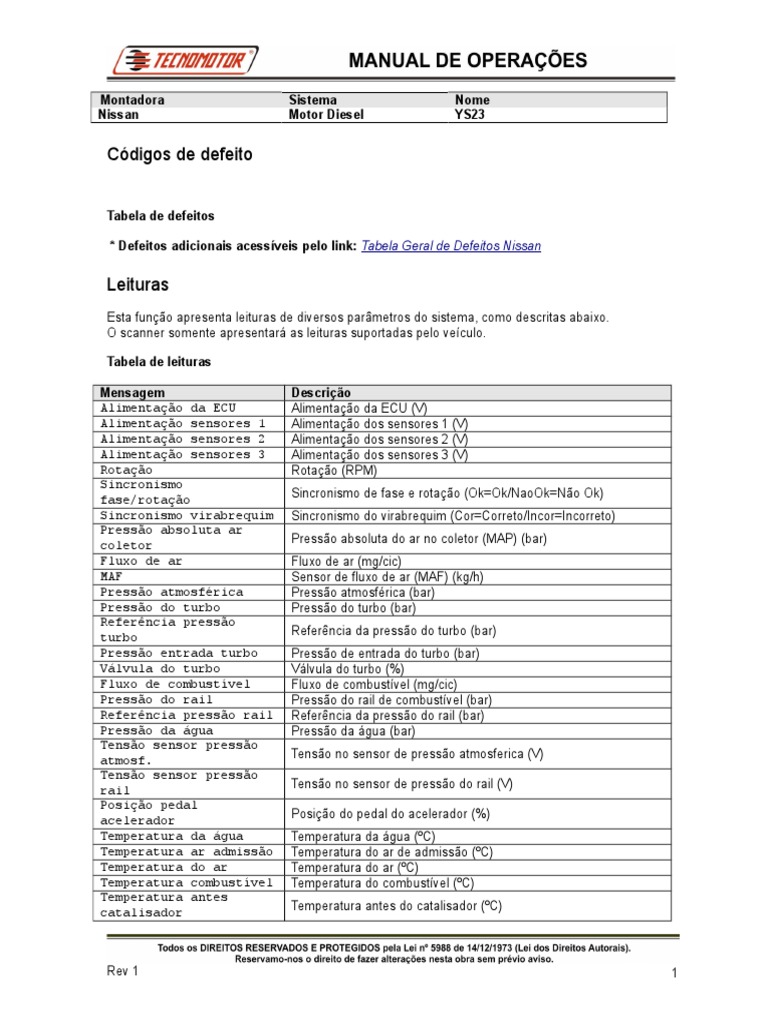 TECNOMOTOR

MANUAL DE OPERAÇÕES

| Montadora | Sistema | Nome |
|---|---|---|
| Nissan | Motor Diesel | YS23 |

Códigos de defeito

Tabela de defeitos

* Defeitos adicionais acessíveis pelo link: Tabela Geral de Defeitos Nissan

Leituras

Esta função apresenta leituras de diversos parâmetros do sistema, como descritas abaixo.
O scanner somente apresentará as leituras suportadas pelo veículo.

Tabela de leituras

| Mensagem | Descrição |
|---|---|
| Alimentação da ECU | Alimentação da ECU (V) |
| Alimentação sensores 1 | Alimentação dos sensores 1 (V) |
| Alimentação sensores 2 | Alimentação dos sensores 2 (V) |
| Alimentação sensores 3 | Alimentação dos sensores 3 (V) |
| Rotação | Rotação (RPM) |
| Sincronismo fase/rotação | Sincronismo de fase e rotação (Ok=Ok/NaoOk=Não Ok) |
| Sincronismo virabrequim | Sincronismo do virabrequim (Cor=Correto/Incor=Incorreto) |
| Pressão absoluta ar coletor | Pressão absoluta do ar no coletor (MAP) (bar) |
| Fluxo de ar | Fluxo de ar (mg/cic) |
| MAF | Sensor de fluxo de ar (MAF) (kg/h) |
| Pressão atmosférica | Pressão atmosférica (bar) |
| Pressão do turbo | Pressão do turbo (bar) |
| Referência pressão turbo | Referência da pressão do turbo (bar) |
| Pressão entrada turbo | Pressão de entrada do turbo (bar) |
| Válvula do turbo | Válvula do turbo (%) |
| Fluxo de combustível | Fluxo de combustível (mg/cic) |
| Pressão do rail | Pressão do rail de combustível (bar) |
| Referência pressão rail | Referência da pressão do rail (bar) |
| Pressão da água | Pressão da água (bar) |
| Tensão sensor pressão atmosf. | Tensão no sensor de pressão atmosferica (V) |
| Tensão sensor pressão rail | Tensão no sensor de pressão do rail (V) |
| Posição pedal acelerador | Posição do pedal do acelerador (%) |
| Temperatura da água | Temperatura da água (ºC) |
| Temperatura ar admissão | Temperatura do ar de admissão (ºC) |
| Temperatura do ar | Temperatura do ar (ºC) |
| Temperatura combustível | Temperatura do combustível (ºC) |
| Temperatura antes catalisador | Temperatura antes do catalisador (ºC) |

Todos os DIREITOS RESERVADOS E PROTEGIDOS pela Lei nº 5988 de 14/12/1973 (Lei dos Direitos Autorais).
Reservamo-nos o direito de fazer alterações nesta obra sem prévio aviso.

Rev 1

1